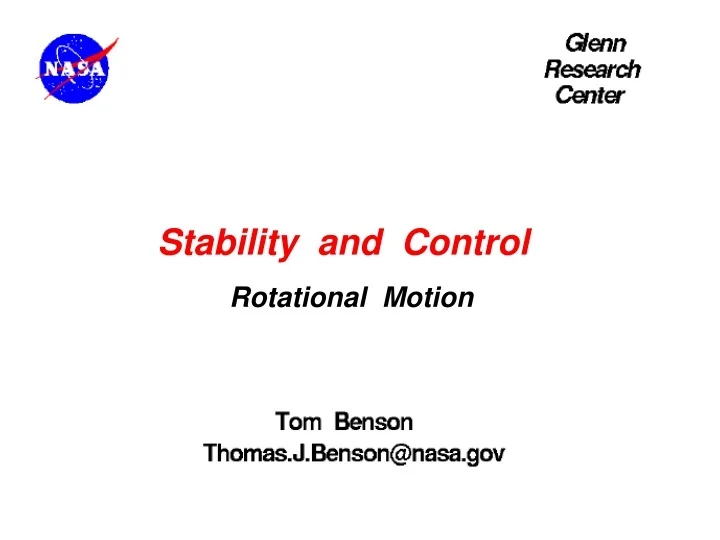 NASA

Glenn
Research
Center

Stability and Control

Rotational Motion

Tom Benson
Thomas.J.Benson@nasa.gov